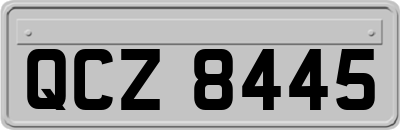 QCZ 8445